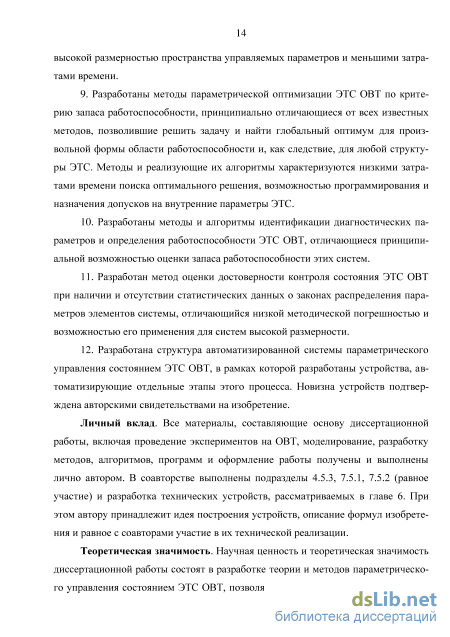 14

высокой размерностью пространства управляемых параметров и меньшими затратами времени.

9. Разработаны методы параметрической оптимизации ЭТС ОВТ по критерию запаса работоспособности, принципиально отличающиеся от всех известных методов, позволившие решить задачу и найти глобальный оптимум для произвольной формы области работоспособности и, как следствие, для любой структуры ЭТС. Методы и реализующие их алгоритмы характеризуются низкими затратами времени поиска оптимального решения, возможностью программирования и назначения допусков на внутренние параметры ЭТС.

10. Разработаны методы и алгоритмы идентификации диагностических параметров и определения работоспособности ЭТС ОВТ, отличающиеся принципиальной возможностью оценки запаса работоспособности этих систем.

11. Разработан метод оценки достоверности контроля состояния ЭТС ОВТ при наличии и отсутствии статистических данных о законах распределения параметров элементов системы, отличающийся низкой методической погрешностью и возможностью его применения для систем высокой размерности.

12. Разработана структура автоматизированной системы параметрического управления состоянием ЭТС ОВТ, в рамках которой разработаны устройства, автоматизирующие отдельные этапы этого процесса. Новизна устройств подтверждена авторскими свидетельствами на изобретение.

Личный вклад. Все материалы, составляющие основу диссертационной работы, включая проведение экспериментов на ОВТ, моделирование, разработку методов, алгоритмов, программ и оформление работы получены и выполнены лично автором. В соавторстве выполнены подразделы 4.5.3, 7.5.1, 7.5.2 (равное участие) и разработка технических устройств, рассматриваемых в главе 6. При этом автору принадлежит идея построения устройств, описание формул изобретения и равное с соавторами участие в их технической реализации.

Теоретическая значимость. Научная ценность и теоретическая значимость диссертационной работы состоят в разработке теории и методов параметрического управления состоянием ЭТС ОВТ, позволя

dsLib.net
библиотека диссертаций